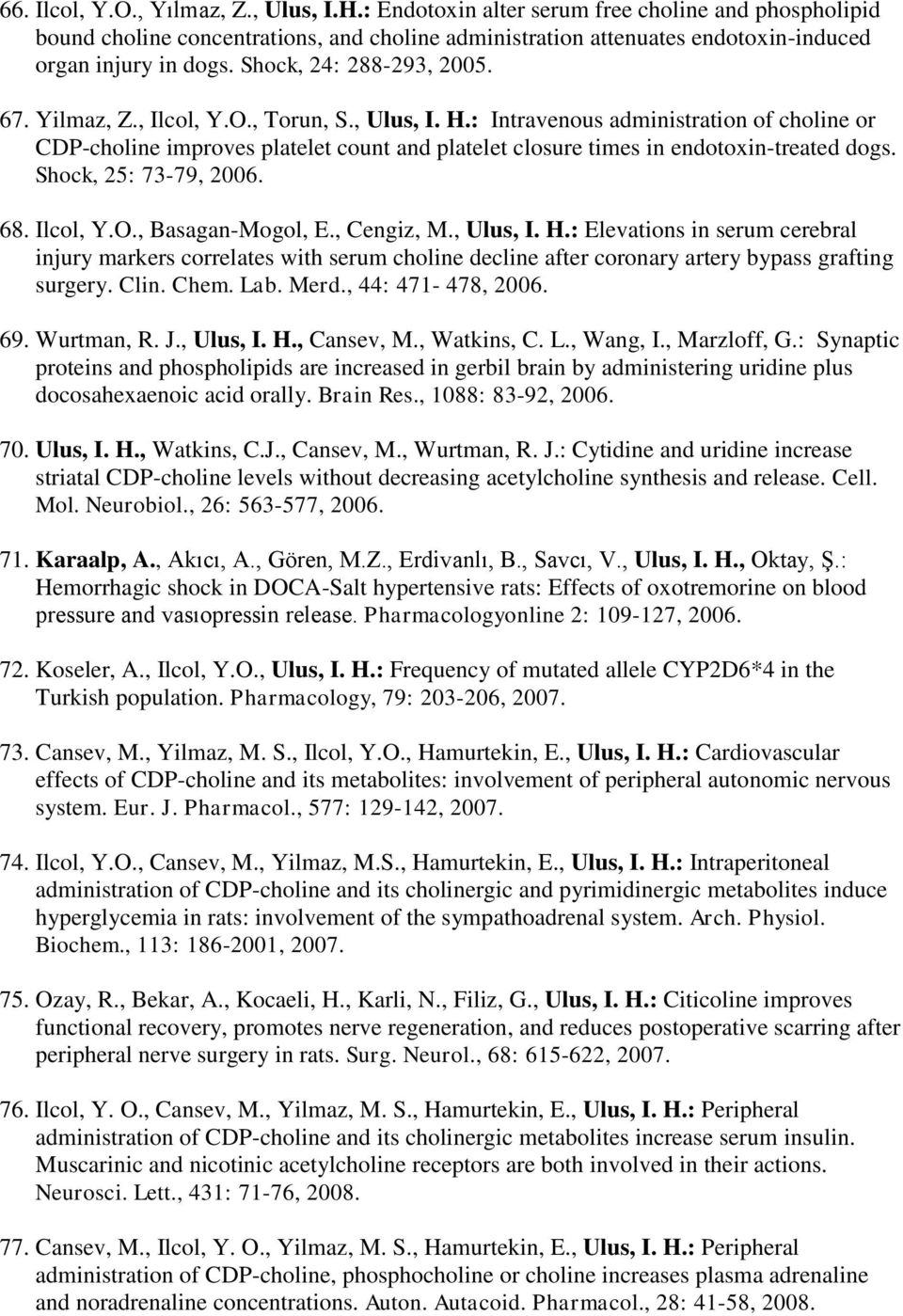 66. Ilcol, Y.O., Yılmaz, Z., Ulus, I.H.: Endotoxin alter serum free choline and phospholipid bound choline concentrations, and choline administration attenuates endotoxin-induced organ injury in dogs. Shock, 24: 288-293, 2005.

67. Yilmaz, Z., Ilcol, Y.O., Torun, S., Ulus, I. H.: Intravenous administration of choline or CDP-choline improves platelet count and platelet closure times in endotoxin-treated dogs. Shock, 25: 73-79, 2006.

68. Ilcol, Y.O., Basagan-Mogol, E., Cengiz, M., Ulus, I. H.: Elevations in serum cerebral injury markers correlates with serum choline decline after coronary artery bypass grafting surgery. Clin. Chem. Lab. Merd., 44: 471- 478, 2006.

69. Wurtman, R. J., Ulus, I. H., Cansev, M., Watkins, C. L., Wang, I., Marzloff, G.: Synaptic proteins and phospholipids are increased in gerbil brain by administering uridine plus docosahexaenoic acid orally. Brain Res., 1088: 83-92, 2006.

70. Ulus, I. H., Watkins, C.J., Cansev, M., Wurtman, R. J.: Cytidine and uridine increase striatal CDP-choline levels without decreasing acetylcholine synthesis and release. Cell. Mol. Neurobiol., 26: 563-577, 2006.

71. Karaalp, A., Akıcı, A., Gören, M.Z., Erdivanlı, B., Savcı, V., Ulus, I. H., Oktay, Ş.: Hemorrhagic shock in DOCA-Salt hypertensive rats: Effects of oxotremorine on blood pressure and vasıopressin release. Pharmacologyonline 2: 109-127, 2006.

72. Koseler, A., Ilcol, Y.O., Ulus, I. H.: Frequency of mutated allele CYP2D6*4 in the Turkish population. Pharmacology, 79: 203-206, 2007.

73. Cansev, M., Yilmaz, M. S., Ilcol, Y.O., Hamurtekin, E., Ulus, I. H.: Cardiovascular effects of CDP-choline and its metabolites: involvement of peripheral autonomic nervous system. Eur. J. Pharmacol., 577: 129-142, 2007.

74. Ilcol, Y.O., Cansev, M., Yilmaz, M.S., Hamurtekin, E., Ulus, I. H.: Intraperitoneal administration of CDP-choline and its cholinergic and pyrimidinergic metabolites induce hyperglycemia in rats: involvement of the sympathoadrenal system. Arch. Physiol. Biochem., 113: 186-2001, 2007.

75. Ozay, R., Bekar, A., Kocaeli, H., Karli, N., Filiz, G., Ulus, I. H.: Citicoline improves functional recovery, promotes nerve regeneration, and reduces postoperative scarring after peripheral nerve surgery in rats. Surg. Neurol., 68: 615-622, 2007.

76. Ilcol, Y. O., Cansev, M., Yilmaz, M. S., Hamurtekin, E., Ulus, I. H.: Peripheral administration of CDP-choline and its cholinergic metabolites increase serum insulin. Muscarinic and nicotinic acetylcholine receptors are both involved in their actions. Neurosci. Lett., 431: 71-76, 2008.

77. Cansev, M., Ilcol, Y. O., Yilmaz, M. S., Hamurtekin, E., Ulus, I. H.: Peripheral administration of CDP-choline, phosphocholine or choline increases plasma adrenaline and noradrenaline concentrations. Auton. Autacoid. Pharmacol., 28: 41-58, 2008.